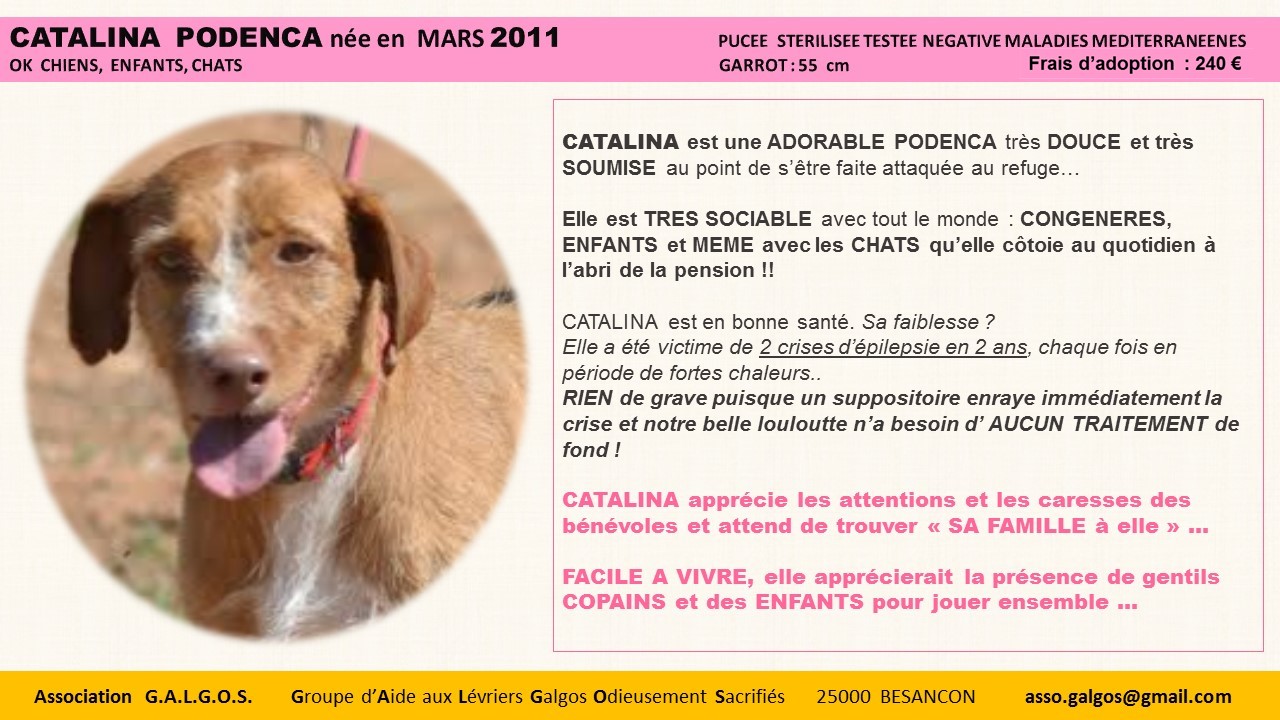 CATALINA PODENCA née en MARS 2011
OK CHIENS, ENFANTS, CHATS

PUCEE STERILISEE TESTEE NEGATIVE MALADIES MEDITERRANEENES
GARROT : 55 cm
Frais d'adoption : 240 €

CATALINA est une ADORABLE PODENCA très DOUCE et très SOUMISE au point de s'être faite attaquée au refuge…

Elle est TRES SOCIABLE avec tout le monde : CONGENERES, ENFANTS et MEME avec les CHATS qu'elle côtoie au quotidien à l'abri de la pension !!

CATALINA est en bonne santé. Sa faiblesse ?
Elle a été victime de 2 crises d'épilepsie en 2 ans, chaque fois en période de fortes chaleurs..
RIEN de grave puisque un suppositoire enraye immédiatement la crise et notre belle louloutte n'a besoin d' AUCUN TRAITEMENT de fond !

CATALINA apprécie les attentions et les caresses des bénévoles et attend de trouver « SA FAMILLE à elle » …

FACILE A VIVRE, elle apprécierait la présence de gentils COPAINS et des ENFANTS pour jouer ensemble …

Association G.A.L.G.O.S. Groupe d'Aide aux Lévriers Galgos Odieusement Sacrifiés 25000 BESANCON asso.galgos@gmail.com